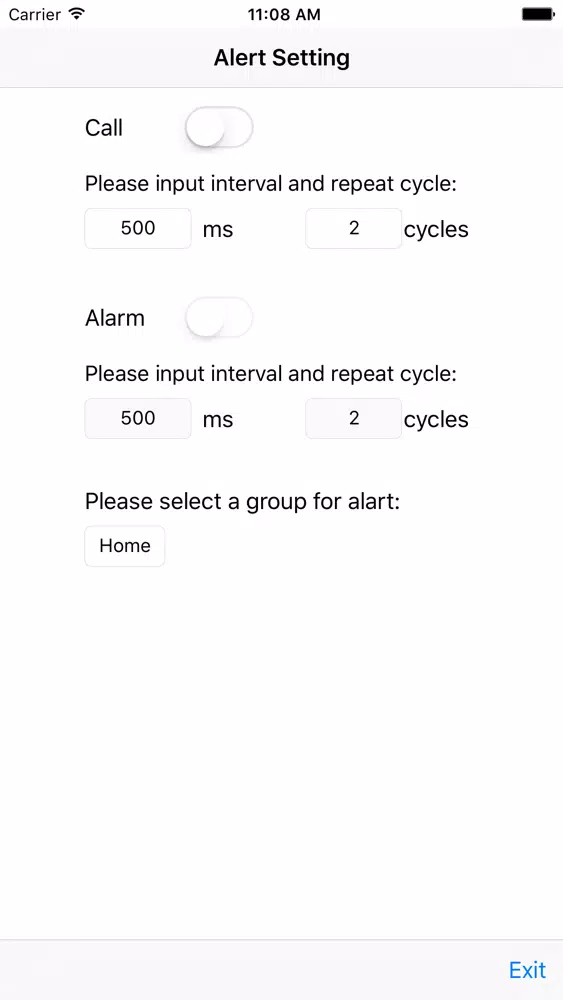 Carrier 11:08 AM

Alert Setting

Call

Please input interval and repeat cycle:

500 ms 2 cycles

Alarm

Please input interval and repeat cycle:

500 ms 2 cycles

Please select a group for alart:

Home

Exit